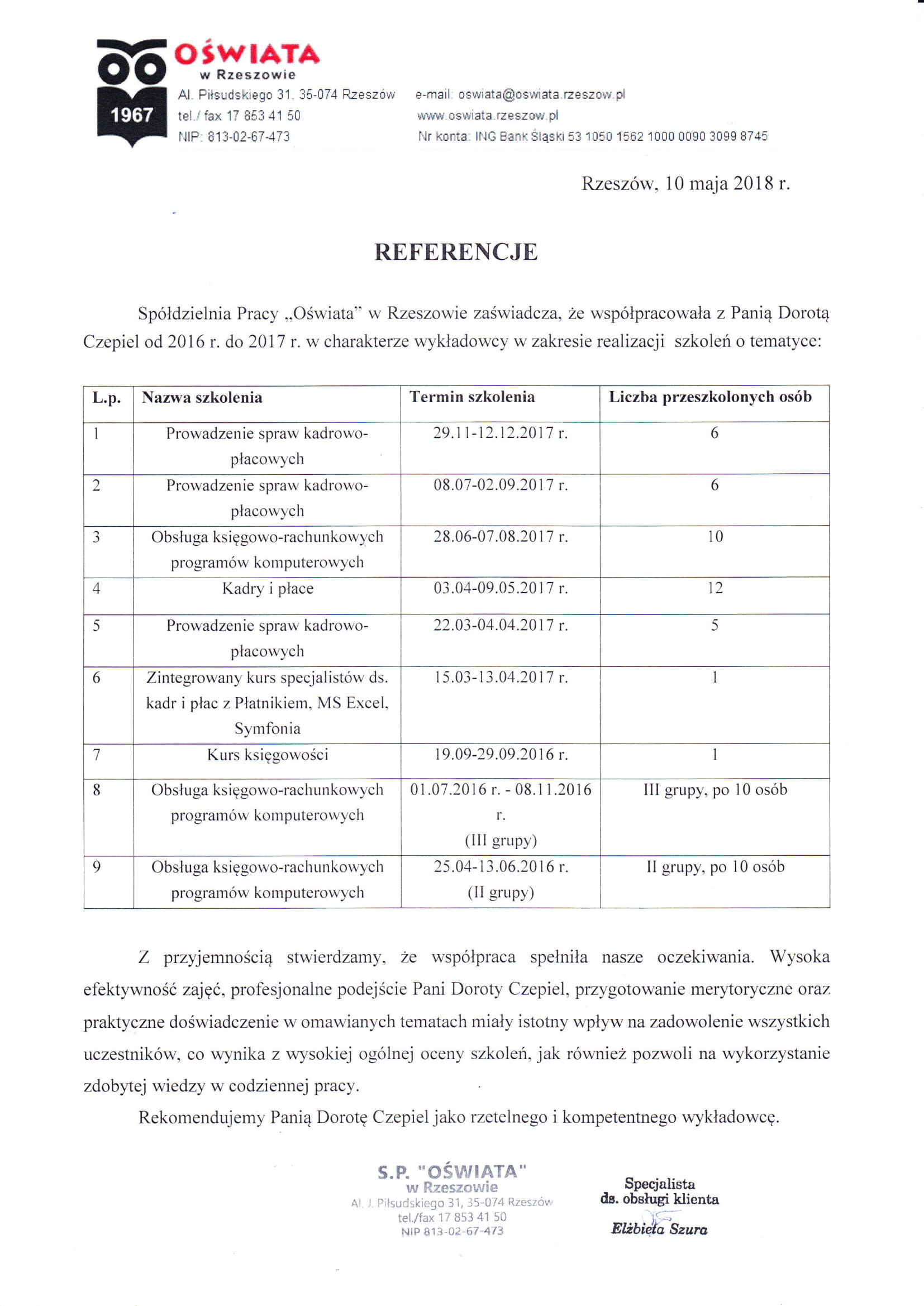 1967

OŚWIATA
w Rzeszowie

Al. Piłsudskiego 31, 35-074 Rzeszów
tel./ fax 17 853 41 50
NIP: 813-02-67-473

e-mail: oswiata@oswiata.rzeszow.pl
www.oswiata.rzeszow.pl
Nr konta: ING Bank Śląski 53 1050 1562 1000 0090 3099 8745

Rzeszów, 10 maja 2018 r.

REFERENCJE

Spółdzielnia Pracy „Oświata" w Rzeszowie zaświadcza, że współpracowała z Panią Dorotą Czepiel od 2016 r. do 2017 r. w charakterze wykładowcy w zakresie realizacji szkoleń o tematyce:

| L.p. | Nazwa szkolenia | Termin szkolenia | Liczba przeszkolonych osób |
|---|---|---|---|
| 1 | Prowadzenie spraw kadrowo-płacowych | 29.11-12.12.2017 r. | 6 |
| 2 | Prowadzenie spraw kadrowo-płacowych | 08.07-02.09.2017 r. | 6 |
| 3 | Obsługa księgowo-rachunkowych programów komputerowych | 28.06-07.08.2017 r. | 10 |
| 4 | Kadry i płace | 03.04-09.05.2017 r. | 12 |
| 5 | Prowadzenie spraw kadrowo-płacowych | 22.03-04.04.2017 r. | 5 |
| 6 | Zintegrowany kurs specjalistów ds. kadr i płac z Płatnikiem, MS Excel, Symfonia | 15.03-13.04.2017 r. | 1 |
| 7 | Kurs księgowości | 19.09-29.09.2016 r. | 1 |
| 8 | Obsługa księgowo-rachunkowych programów komputerowych | 01.07.2016 r. - 08.11.2016 r. (III grupy) | III grupy, po 10 osób |
| 9 | Obsługa księgowo-rachunkowych programów komputerowych | 25.04-13.06.2016 r. (II grupy) | II grupy, po 10 osób |

Z przyjemnością stwierdzamy, że współpraca spełniła nasze oczekiwania. Wysoka efektywność zajęć, profesjonalne podejście Pani Doroty Czepiel, przygotowanie merytoryczne oraz praktyczne doświadczenie w omawianych tematach miały istotny wpływ na zadowolenie wszystkich uczestników, co wynika z wysokiej ogólnej oceny szkoleń, jak również pozwoli na wykorzystanie zdobytej wiedzy w codziennej pracy.

Rekomendujemy Panią Dorotę Czepiel jako rzetelnego i kompetentnego wykładowcę.

S.P. "OŚWIATA"
w Rzeszowie
Al. J. Piłsudskiego 31, 35-074 Rzeszów
tel./fax 17 853 41 50
NIP 813-02-67-473

Specjalista
ds. obsługi klienta
Elżbieta Szura